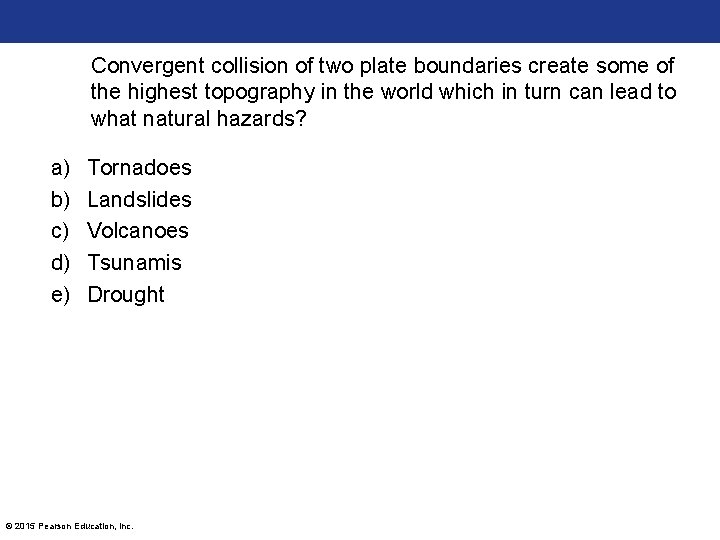 Convergent collision of two plate boundaries create some of the highest topography in the world which in turn can lead to what natural hazards?

a) Tornadoes
b) Landslides
c) Volcanoes
d) Tsunamis
e) Drought

© 2015 Pearson Education, Inc.